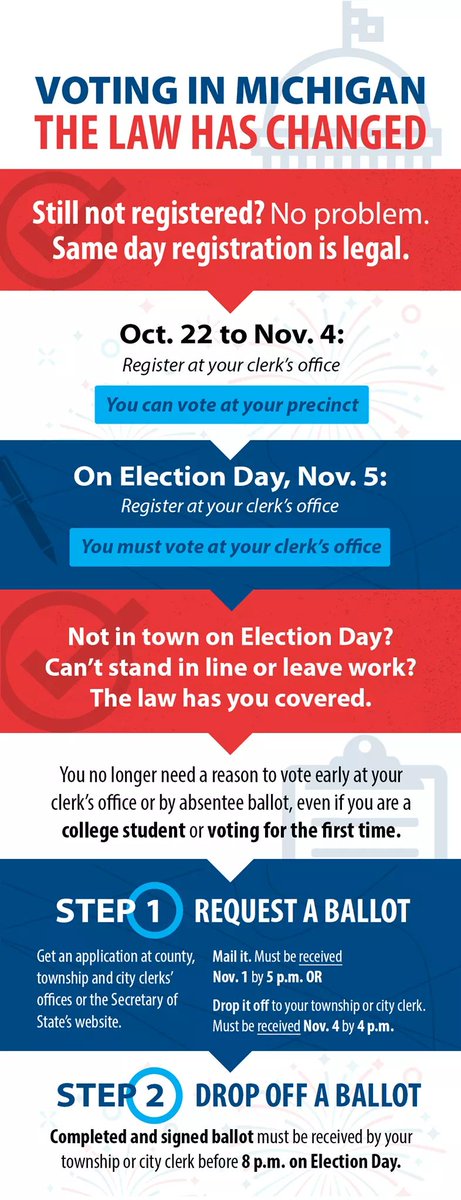 VOTING IN MICHIGAN
THE LAW HAS CHANGED

Still not registered? No problem. Same day registration is legal.

Oct. 22 to Nov. 4:
Register at your clerk's office

You can vote at your precinct

On Election Day, Nov. 5:
Register at your clerk's office

You must vote at your clerk's office

Not in town on Election Day? Can't stand in line or leave work? The law has you covered.

You no longer need a reason to vote early at your clerk's office or by absentee ballot, even if you are a college student or voting for the first time.

STEP 1 REQUEST A BALLOT

Get an application at county, township and city clerks' offices or the Secretary of State's website.

Mail it. Must be received Nov. 1 by 5 p.m. OR

Drop it off to your township or city clerk. Must be received Nov. 4 by 4 p.m.

STEP 2 DROP OFF A BALLOT

Completed and signed ballot must be received by your township or city clerk before 8 p.m. on Election Day.